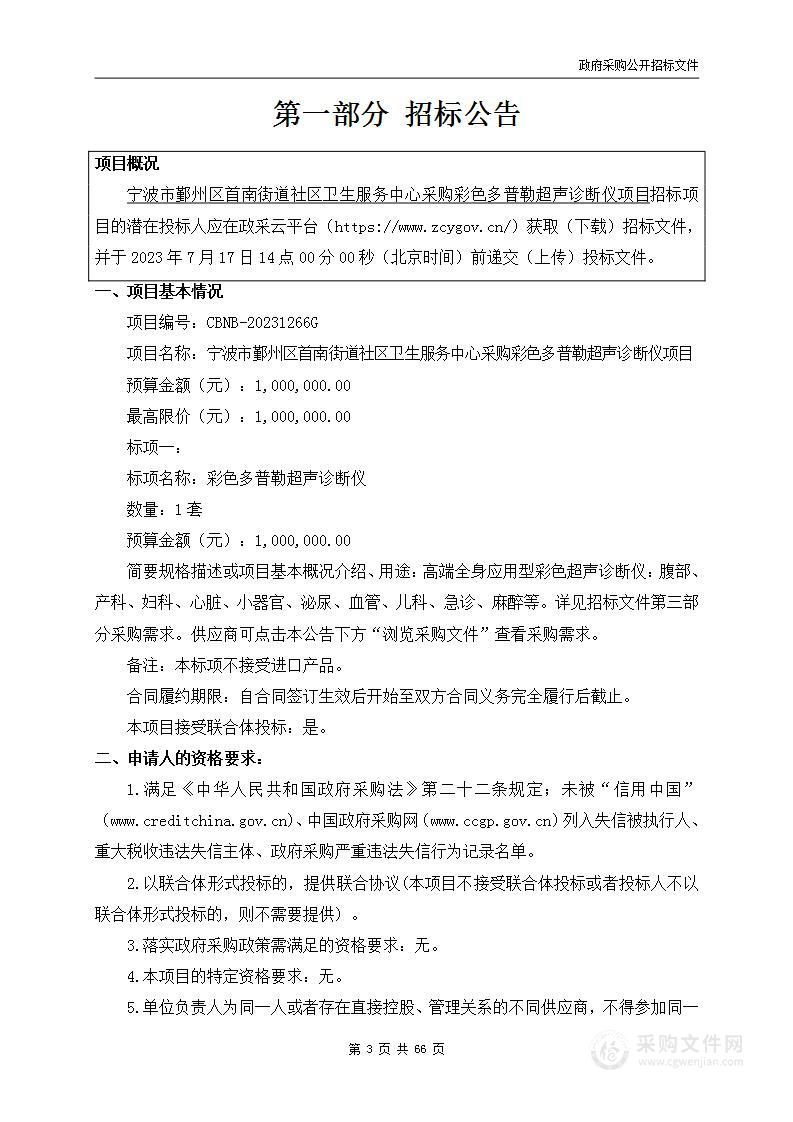 政府采购公开招标文件

第一部分 招标公告

项目概况

宁波市鄞州区首南街道社区卫生服务中心采购彩色多普勒超声诊断仪项目招标项目的潜在投标人应在政采云平台（https://www.zcygov.cn/）获取（下载）招标文件，并于 2023 年 7 月 17 日 14 点 00 分 00 秒（北京时间）前递交（上传）投标文件。

一、项目基本情况

项目编号：CBNB-20231266G

项目名称：宁波市鄞州区首南街道社区卫生服务中心采购彩色多普勒超声诊断仪项目

预算金额（元）：1,000,000.00

最高限价（元）：1,000,000.00

标项一：

标项名称：彩色多普勒超声诊断仪

数量：1 套

预算金额（元）：1,000,000.00

简要规格描述或项目基本概况介绍、用途：高端全身应用型彩色超声诊断仪：腹部、产科、妇科、心脏、小器官、泌尿、血管、儿科、急诊、麻醉等。详见招标文件第三部分采购需求。供应商可点击本公告下方“浏览采购文件”查看采购需求。

备注：本标项不接受进口产品。

合同履约期限：自合同签订生效后开始至双方合同义务完全履行后截止。

本项目接受联合体投标：是。

二、申请人的资格要求：

1.满足《中华人民共和国政府采购法》第二十二条规定；未被“信用中国”（www.creditchina.gov.cn)、中国政府采购网（www.ccgp.gov.cn）列入失信被执行人、重大税收违法失信主体、政府采购严重违法失信行为记录名单。

2.以联合体形式投标的，提供联合协议（本项目不接受联合体投标或者投标人不以联合体形式投标的，则不需要提供）。

3.落实政府采购政策需满足的资格要求：无。

4.本项目的特定资格要求：无。

5.单位负责人为同一人或者存在直接控股、管理关系的不同供应商，不得参加同一

第 3 页 共 66 页

采购文件网
www.cgwenjian.com